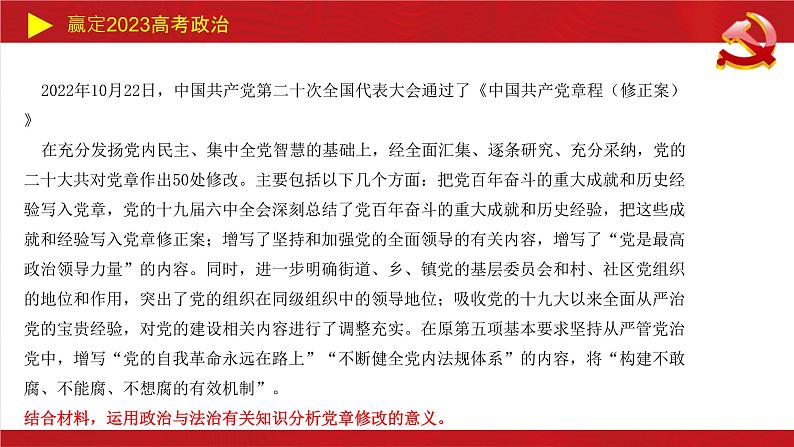 赢定2023高考政治

2022年10月22日，中国共产党第二十次全国代表大会通过了《中国共产党章程（修正案）》

在充分发扬党内民主、集中全党智慧的基础上，经全面汇集、逐条研究、充分采纳，党的二十大共对党章作出50处修改。主要包括以下几个方面：把党百年奋斗的重大成就和历史经验写入党章，党的十九届六中全会深刻总结了党百年奋斗的重大成就和历史经验，把这些成就和经验写入党章修正案；增写了坚持和加强党的全面领导的有关内容，增写了“党是最高政治领导力量”的内容。同时，进一步明确街道、乡、镇党的基层委员会和村、社区党组织的地位和作用，突出了党的组织在同级组织中的领导地位；吸收党的十九大以来全面从严治党的宝贵经验，对党的建设相关内容进行了调整充实。在原第五项基本要求坚持从严管党治党中，增写“党的自我革命永远在路上”“不断健全党内法规体系”的内容，将“构建不敢腐、不能腐、不想腐的有效机制”。

结合材料，运用政治与法治有关知识分析党章修改的意义。